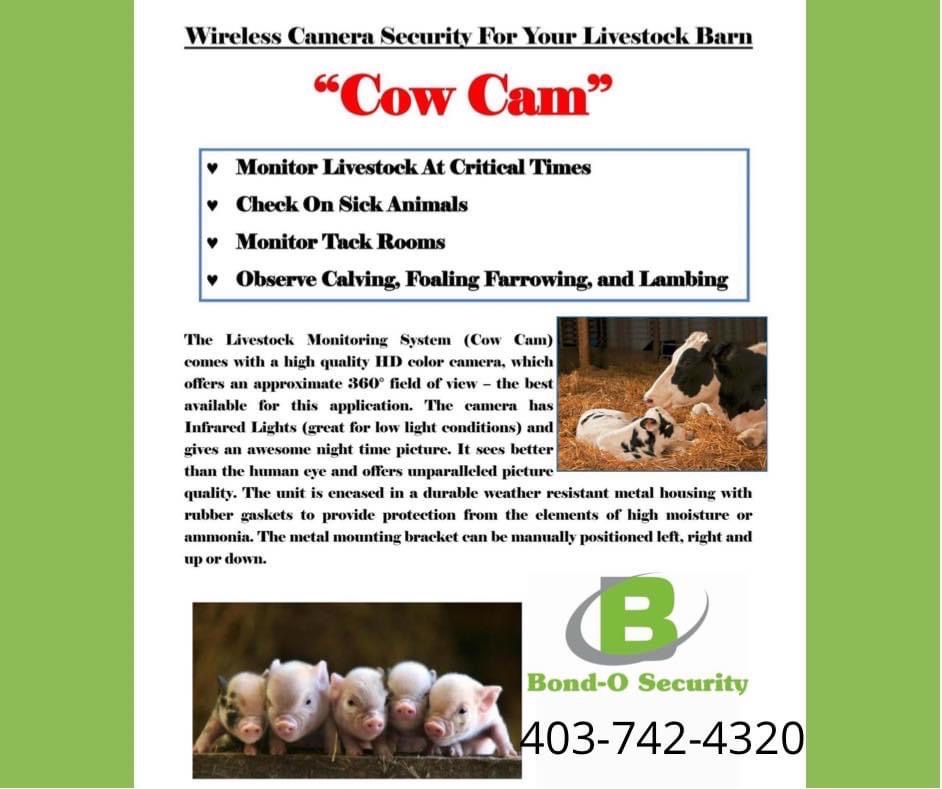 Wireless Camera Security For Your Livestock Barn

"Cow Cam"

♥ Monitor Livestock At Critical Times
♥ Check On Sick Animals
♥ Monitor Tack Rooms
♥ Observe Calving, Foaling Farrowing, and Lambing

The Livestock Monitoring System (Cow Cam) comes with a high quality HD color camera, which offers an approximate 360° field of view – the best available for this application. The camera has Infrared Lights (great for low light conditions) and gives an awesome night time picture. It sees better than the human eye and offers unparalleled picture quality. The unit is encased in a durable weather resistant metal housing with rubber gaskets to provide protection from the elements of high moisture or ammonia. The metal mounting bracket can be manually positioned left, right and up or down.

B

Bond-O Security

403-742-4320